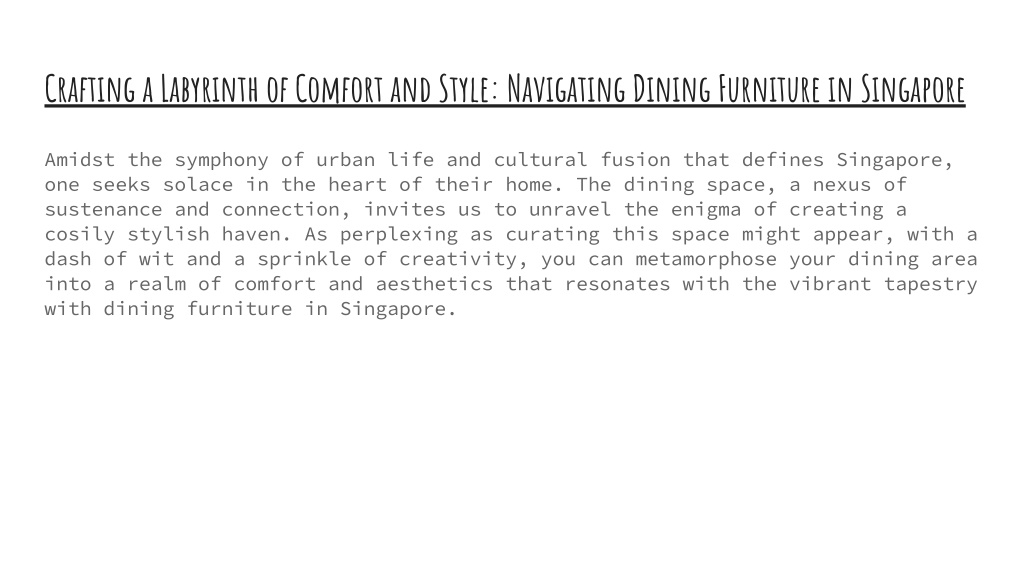 Crafting a Labyrinth of Comfort and Style: Navigating Dining Furniture in Singapore

Amidst the symphony of urban life and cultural fusion that defines Singapore, one seeks solace in the heart of their home. The dining space, a nexus of sustenance and connection, invites us to unravel the enigma of creating a cosily stylish haven. As perplexing as curating this space might appear, with a dash of wit and a sprinkle of creativity, you can metamorphose your dining area into a realm of comfort and aesthetics that resonates with the vibrant tapestry with dining furniture in Singapore.